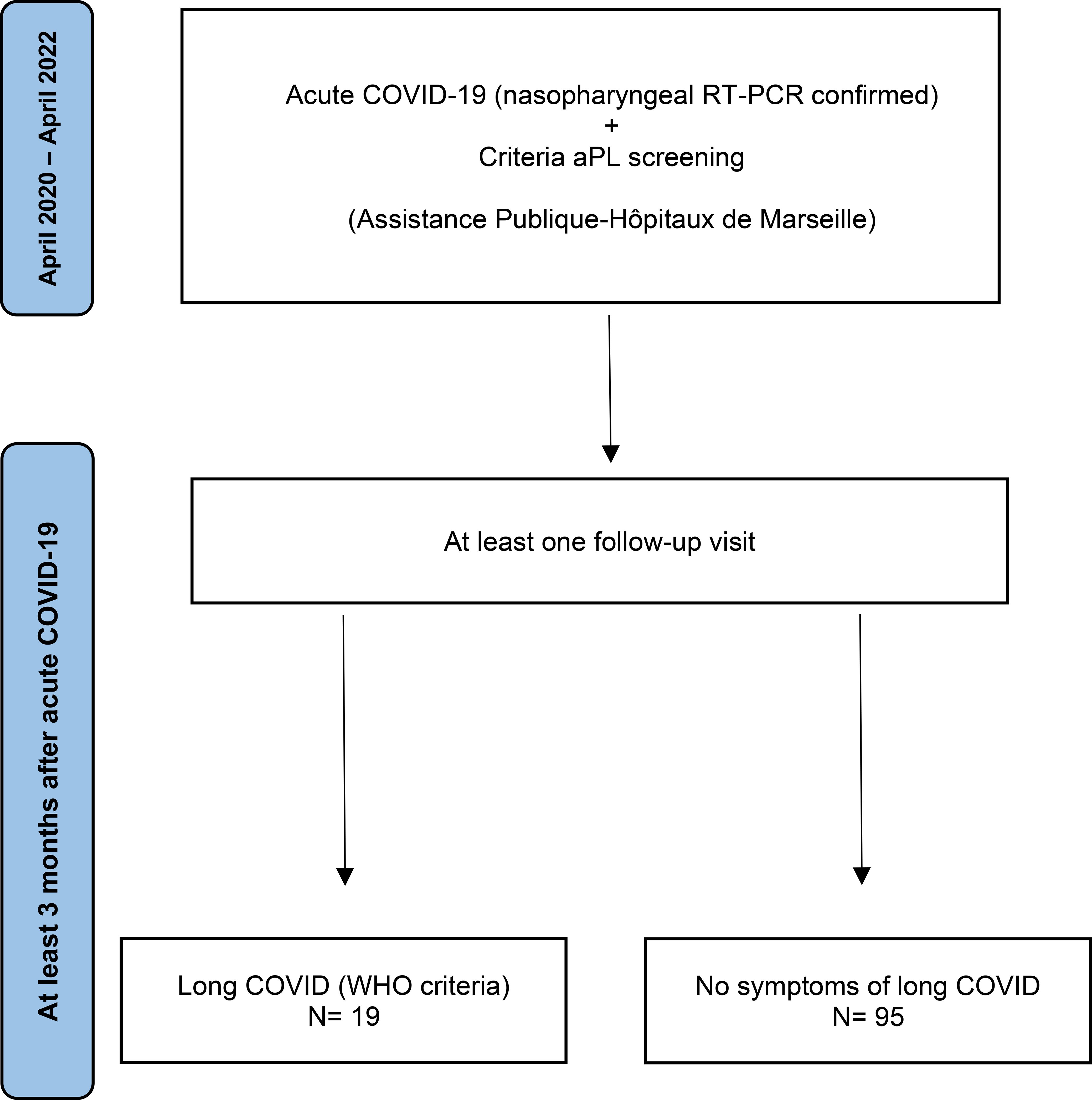 April 2020 – April 2022

Acute COVID-19 (nasopharyngeal RT-PCR confirmed)
+
Criteria aPL screening

(Assistance Publique-Hôpitaux de Marseille)

At least 3 months after acute COVID-19

At least one follow-up visit

Long COVID (WHO criteria)
N= 19

No symptoms of long COVID
N= 95